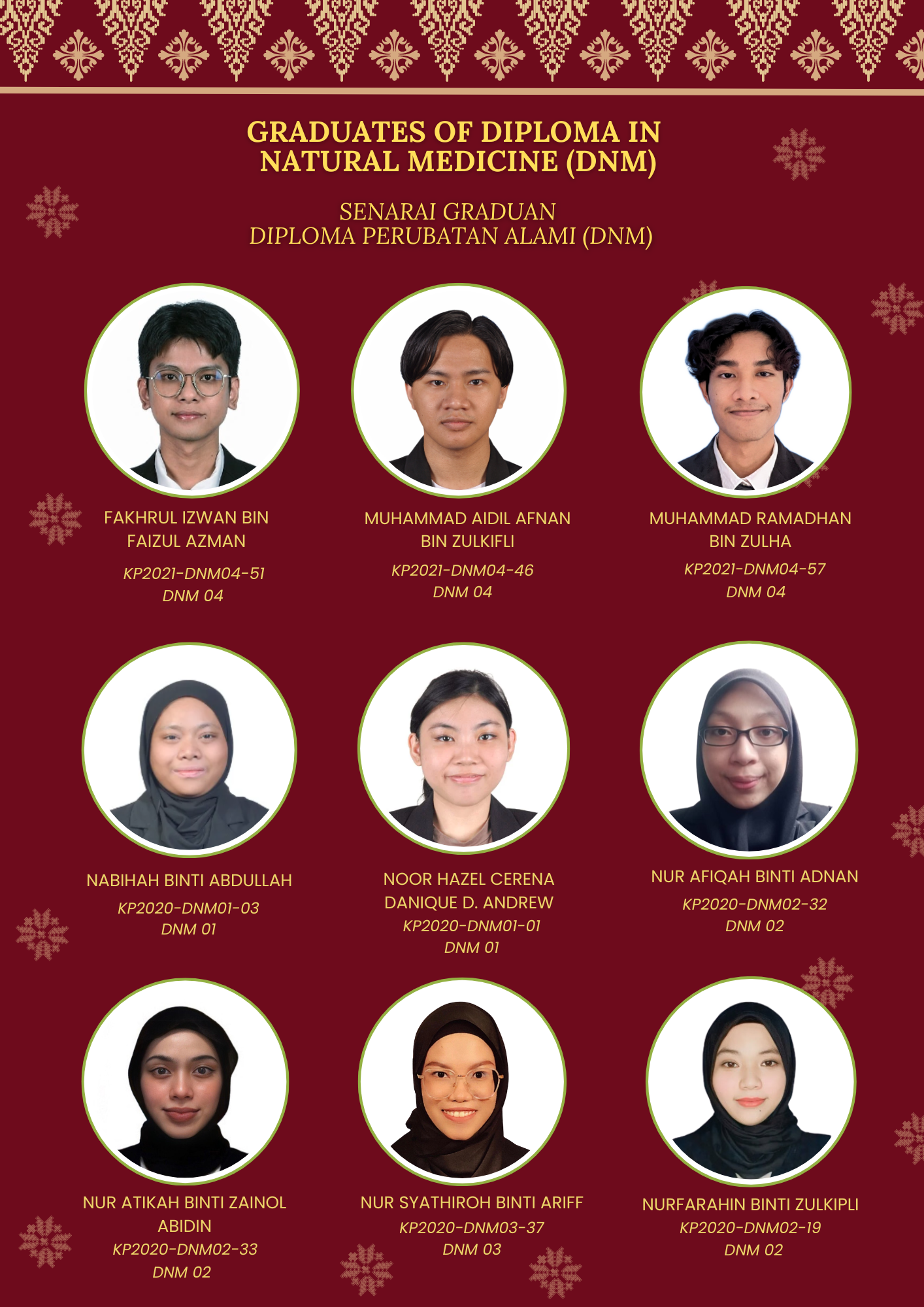 GRADUATES OF DIPLOMA IN NATURAL MEDICINE (DNM)

SENARAI GRADUAN
DIPLOMA PERUBATAN ALAMI (DNM)

FAKHRUL IZWAN BIN FAIZUL AZMAN
KP2021-DNM04-51
DNM 04

MUHAMMAD AIDIL AFNAN BIN ZULKIFLI
KP2021-DNM04-46
DNM 04

MUHAMMAD RAMADHAN BIN ZULHA
KP2021-DNM04-57
DNM 04

NABIHAH BINTI ABDULLAH
KP2020-DNM01-03
DNM 01

NOOR HAZEL CERENA DANIQUE D. ANDREW
KP2020-DNM01-01
DNM 01

NUR AFIQAH BINTI ADNAN
KP2020-DNM02-32
DNM 02

NUR ATIKAH BINTI ZAINOL ABIDIN
KP2020-DNM02-33
DNM 02

NUR SYATHIROH BINTI ARIFF
KP2020-DNM03-37
DNM 03

NURFARAHIN BINTI ZULKIPLI
KP2020-DNM02-19
DNM 02